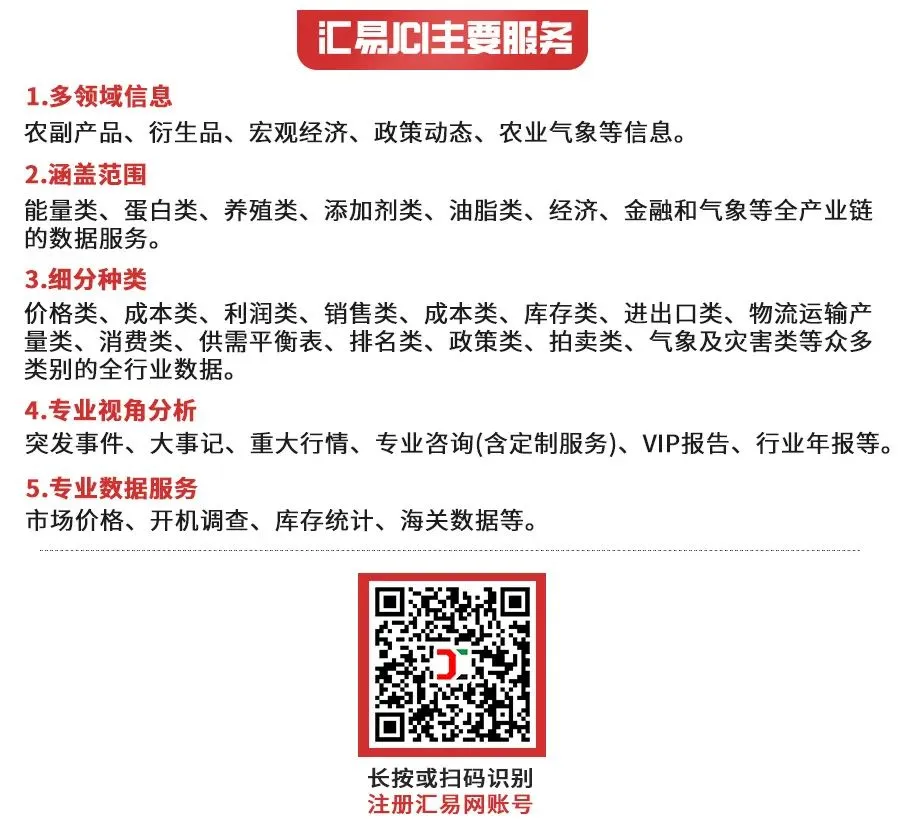 汇易JCI主要服务

1.多领域信息
农副产品、衍生品、宏观经济、政策动态、农业气象等信息。

2.涵盖范围
能量类、蛋白类、养殖类、添加剂类、油脂类、经济、金融和气象等全产业链的数据服务。

3.细分种类
价格类、成本类、利润类、销售类、成本类、库存类、进出口类、物流运输产量类、消费类、供需平衡表、排名类、政策类、拍卖类、气象及灾害类等众多类别的全行业数据。

4.专业视角分析
突发事件、大事记、重大行情、专业咨询(含定制服务)、VIP报告、行业年报等。

5.专业数据服务
市场价格、开机调查、库存统计、海关数据等。

长按或扫码识别
注册汇易网账号